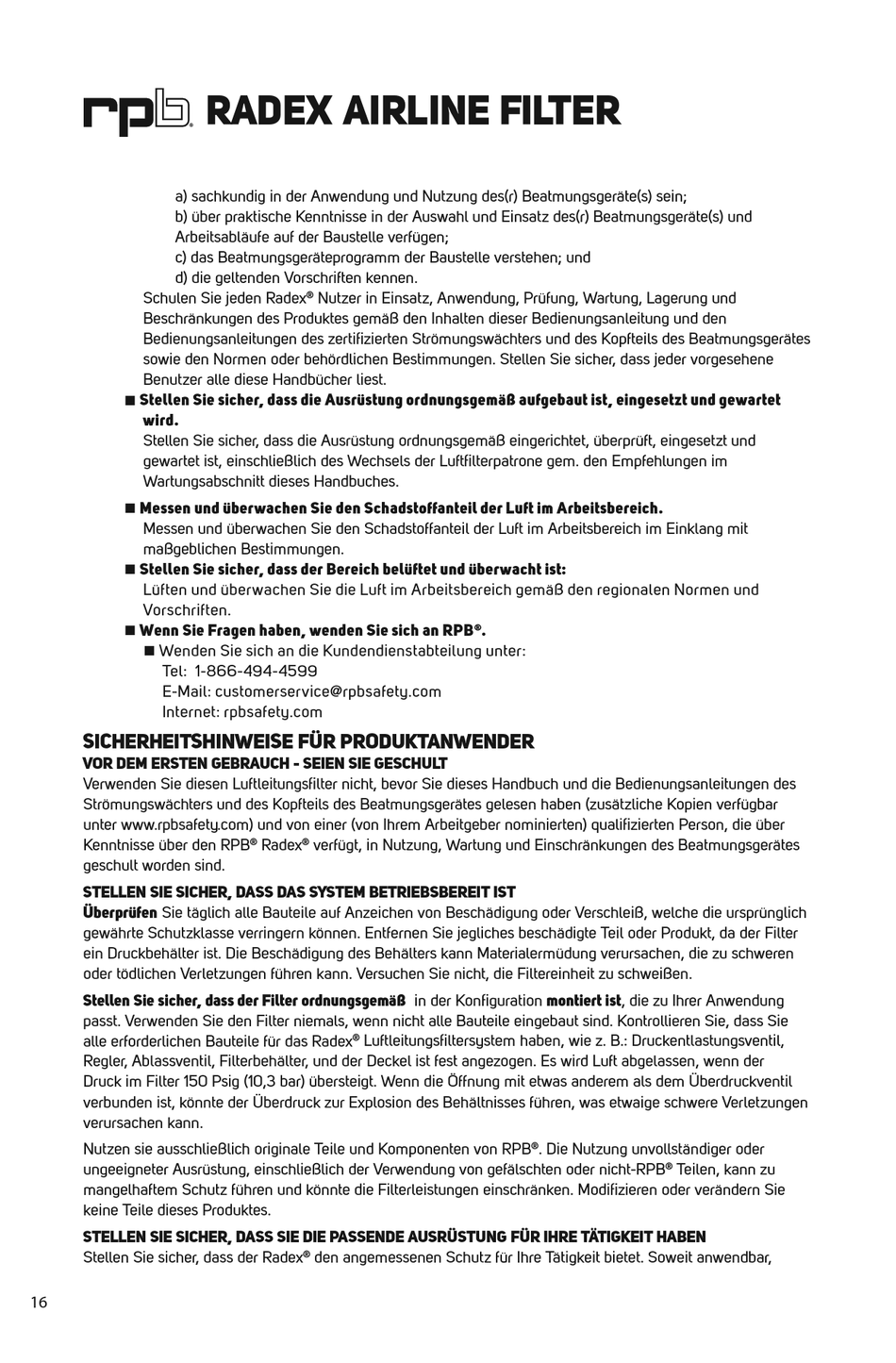 rpb RADEX AIRLINE FILTER

a) sachkundig in der Anwendung und Nutzung des(r) Beatmungsgeräte(s) sein;
b) über praktische Kenntnisse in der Auswahl und Einsatz des(r) Beatmungsgeräte(s) und Arbeitsabläufe auf der Baustelle verfügen;
c) das Beatmungsgeräteprogramm der Baustelle verstehen; und
d) die geltenden Vorschriften kennen.
Schulen Sie jeden Radex® Nutzer in Einsatz, Anwendung, Prüfung, Wartung, Lagerung und Beschränkungen des Produktes gemäß den Inhalten dieser Bedienungsanleitung und den Bedienungsanleitungen des zertifizierten Strömungswächters und des Kopfteils des Beatmungsgerätes sowie den Normen oder behördlichen Bestimmungen. Stellen Sie sicher, dass jeder vorgesehene Benutzer alle diese Handbücher liest.

■ Stellen Sie sicher, dass die Ausrüstung ordnungsgemäß aufgebaut ist, eingesetzt und gewartet wird.
Stellen Sie sicher, dass die Ausrüstung ordnungsgemäß eingerichtet, überprüft, eingesetzt und gewartet ist, einschließlich des Wechsels der Luftfilterpatrone gem. den Empfehlungen im Wartungsabschnitt dieses Handbuches.

■ Messen und überwachen Sie den Schadstoffanteil der Luft im Arbeitsbereich.
Messen und überwachen Sie den Schadstoffanteil der Luft im Arbeitsbereich im Einklang mit maßgeblichen Bestimmungen.

■ Stellen Sie sicher, dass der Bereich belüftet und überwacht ist:
Lüften und überwachen Sie die Luft im Arbeitsbereich gemäß den regionalen Normen und Vorschriften.

■ Wenn Sie Fragen haben, wenden Sie sich an RPB®.
■ Wenden Sie sich an die Kundendienstabteilung unter:
Tel: 1-866-494-4599
E-Mail: customerservice@rpbsafety.com
Internet: rpbsafety.com

SICHERHEITSHINWEISE FÜR PRODUKTANWENDER
VOR DEM ERSTEN GEBRAUCH - SEIEN SIE GESCHULT
Verwenden Sie diesen Luftleitungsfilter nicht, bevor Sie dieses Handbuch und die Bedienungsanleitungen des Strömungswächters und des Kopfteils des Beatmungsgerätes gelesen haben (zusätzliche Kopien verfügbar unter www.rpbsafety.com) und von einer (von Ihrem Arbeitgeber nominierten) qualifizierten Person, die über Kenntnisse über den RPB® Radex® verfügt, in Nutzung, Wartung und Einschränkungen des Beatmungsgerätes geschult worden sind.

STELLEN SIE SICHER, DASS DAS SYSTEM BETRIEBSBEREIT IST
Überprüfen Sie täglich alle Bauteile auf Anzeichen von Beschädigung oder Verschleiß, welche die ursprünglich gewährte Schutzklasse verringern können. Entfernen Sie jegliches beschädigte Teil oder Produkt, da der Filter ein Druckbehälter ist. Die Beschädigung des Behälters kann Materialermüdung verursachen, die zu schweren oder tödlichen Verletzungen führen kann. Versuchen Sie nicht, die Filtereinheit zu schweißen.

Stellen Sie sicher, dass der Filter ordnungsgemäß in der Konfiguration montiert ist, die zu Ihrer Anwendung passt. Verwenden Sie den Filter niemals, wenn nicht alle Bauteile eingebaut sind. Kontrollieren Sie, dass Sie alle erforderlichen Bauteile für das Radex® Luftleitungsfiltersystem haben, wie z. B.: Druckentlastungsventil, Regler, Ablassventil, Filterbehälter, und der Deckel ist fest angezogen. Es wird Luft abgelassen, wenn der Druck im Filter 150 Psig (10,3 bar) übersteigt. Wenn die Öffnung mit etwas anderem als dem Überdruckventil verbunden ist, könnte der Überdruck zur Explosion des Behältnisses führen, was etwaige schwere Verletzungen verursachen kann.

Nutzen sie ausschließlich originale Teile und Komponenten von RPB®. Die Nutzung unvollständiger oder ungeeigneter Ausrüstung, einschließlich der Verwendung von gefälschten oder nicht-RPB® Teilen, kann zu mangelhaftem Schutz führen und könnte die Filterleistungen einschränken. Modifizieren oder verändern Sie keine Teile dieses Produktes.

STELLEN SIE SICHER, DASS SIE DIE PASSENDE AUSRÜSTUNG FÜR IHRE TÄTIGKEIT HABEN
Stellen Sie sicher, dass der Radex® den angemessenen Schutz für Ihre Tätigkeit bietet. Soweit anwendbar,

16